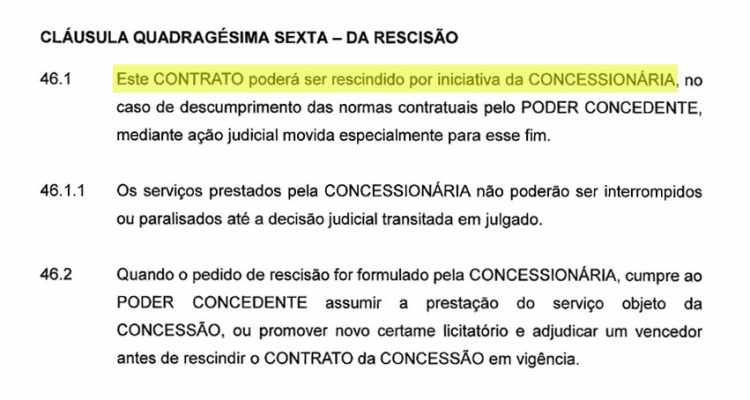 CLÁUSULA QUADRAGÉSIMA SEXTA – DA RESCISÃO

46.1 Este CONTRATO poderá ser rescindido por iniciativa da CONCESSIONÁRIA, no caso de descumprimento das normas contratuais pelo PODER CONCEDENTE, mediante ação judicial movida especialmente para esse fim.

46.1.1 Os serviços prestados pela CONCESSIONÁRIA não poderão ser interrompidos ou paralisados até a decisão judicial transitada em julgado.

46.2 Quando o pedido de rescisão for formulado pela CONCESSIONÁRIA, cumpre ao PODER CONCEDENTE assumir a prestação do serviço objeto da CONCESSÃO, ou promover novo certame licitatório e adjudicar um vencedor antes de rescindir o CONTRATO da CONCESSÃO em vigência.